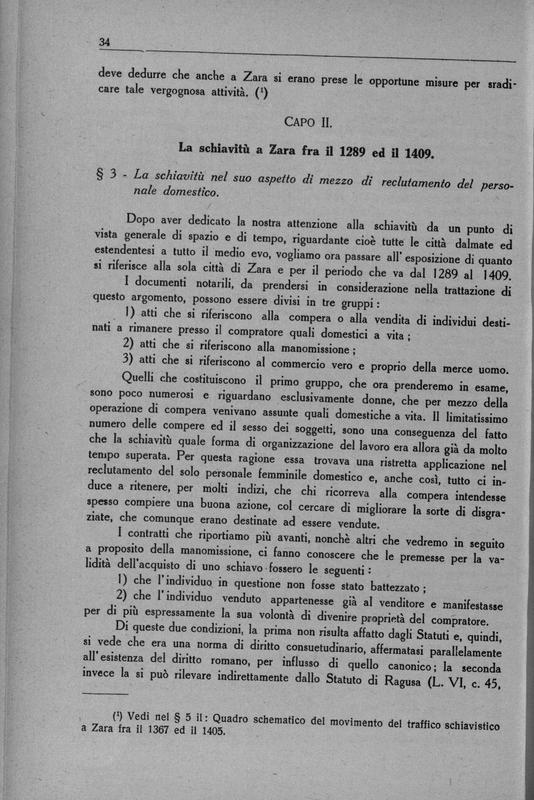 34

deve dedurre che anche a Zara si erano prese le opportune misure per sradicare tale vergognosa attività. (¹)

CAPO II.

La schiavitù a Zara fra il 1289 ed il 1409.

§ 3 - La schiavitù nel suo aspetto di mezzo di reclutamento del personale domestico.

Dopo aver dedicato la nostra attenzione alla schiavitù da un punto di vista generale di spazio e di tempo, riguardante cioè tutte le città dalmate ed estendentesi a tutto il medio evo, vogliamo ora passare all' esposizione di quanto si riferisce alla sola città di Zara e per il periodo che va dal 1289 al 1409.

I documenti notarili, da prendersi in considerazione nella trattazione di questo argomento, possono essere divisi in tre gruppi:

1) atti che si riferiscono alla compera o alla vendita di individui destinati a rimanere presso il compratore quali domestici a vita;

2) atti che si riferiscono alla manomissione;

3) atti che si riferiscono al commercio vero e proprio della merce uomo.

Quelli che costituiscono il primo gruppo, che ora prenderemo in esame, sono poco numerosi e riguardano esclusivamente donne, che per mezzo della operazione di compera venivano assunte quali domestiche a vita. Il limitatissimo numero delle compere ed il sesso dei soggetti, sono una conseguenza del fatto che la schiavitù quale forma di organizzazione del lavoro era allora già da molto tempo superata. Per questa ragione essa trovava una ristretta applicazione nel reclutamento del solo personale femminile domestico e, anche così, tutto ci induce a ritenere, per molti indizi, che chi ricorreva alla compera intendesse spesso compiere una buona azione, col cercare di migliorare la sorte di disgraziate, che comunque erano destinate ad essere vendute.

I contratti che riportiamo più avanti, nonchè altri che vedremo in seguito a proposito della manomissione, ci fanno conoscere che le premesse per la validità dell'acquisto di uno schiavo fossero le seguenti:

1) che l'individuo in questione non fosse stato battezzato;

2) che l'individuo venduto appartenesse già al venditore e manifestasse per di più espressamente la sua volontà di divenire proprietà del compratore.

Di queste due condizioni, la prima non risulta affatto dagli Statuti e, quindi, si vede che era una norma di diritto consuetudinario, affermatasi parallelamente all'esistenza del diritto romano, per influsso di quello canonico; la seconda invece la si può rilevare indirettamente dallo Statuto di Ragusa (L. VI, c. 45,

(¹) Vedi nel § 5 il: Quadro schematico del movimento del traffico schiavistico a Zara fra il 1367 ed il 1405.